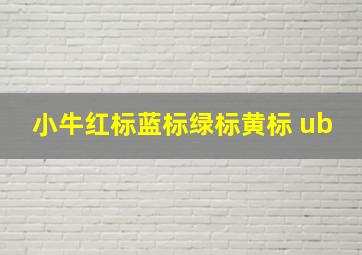 小牛红标蓝标绿标黄标 ub